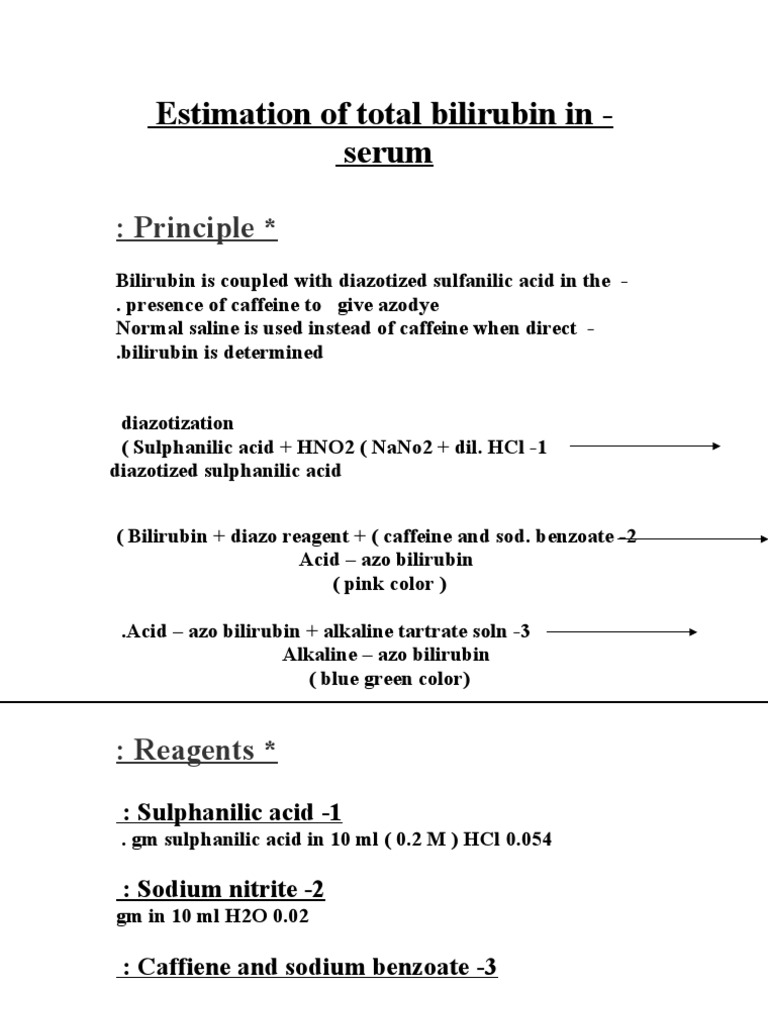 Estimation of total bilirubin in - serum

: Principle *

Bilirubin is coupled with diazotized sulfanilic acid in the - . presence of caffeine to give azodye
Normal saline is used instead of caffeine when direct - .bilirubin is determined

diazotization
( Sulphanilic acid + HNO2 ( NaNo2 + dil. HCl -1
diazotized sulphanilic acid

( Bilirubin + diazo reagent + ( caffeine and sod. benzoate -2
Acid – azo bilirubin
( pink color )

.Acid – azo bilirubin + alkaline tartrate soln -3
Alkaline – azo bilirubin
( blue green color)

: Reagents *

: Sulphanilic acid -1
. gm sulphanilic acid in 10 ml ( 0.2 M ) HCl 0.054

: Sodium nitrite -2
gm in 10 ml H2O 0.02

: Caffiene and sodium benzoate -3